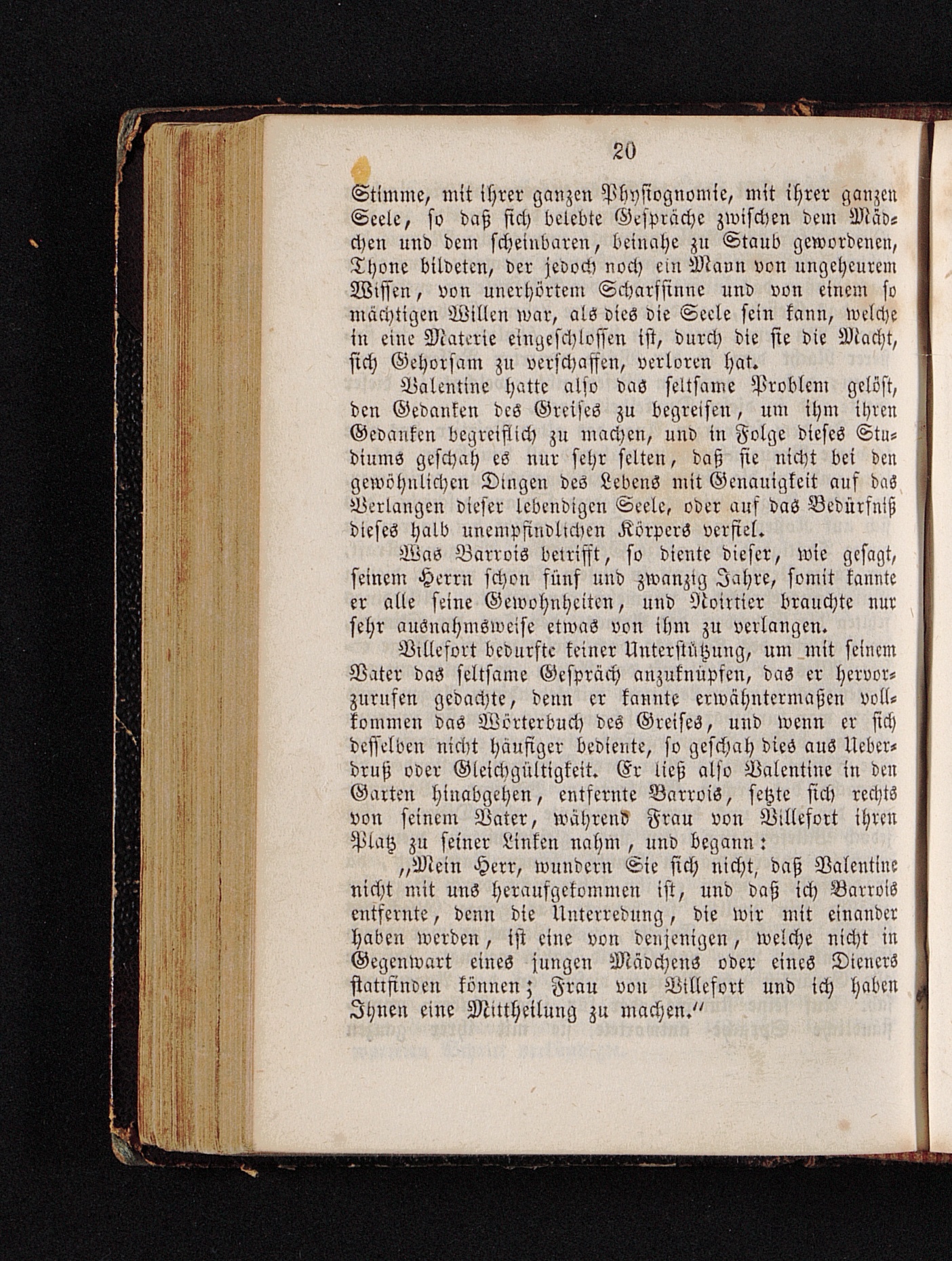 20

Stimme, mit ihrer ganzen Physiognomie, mit ihrer ganzen Seele, so daß sich belebte Gespräche zwischen dem Mädchen und dem scheinbaren, beinahe zu Staub gewordenen, Thone bildeten, der jedoch noch ein Mann von ungeheurem Wissen, von unerhörtem Scharfsinne und von einem so mächtigen Willen war, als dies die Seele sein kann, welche in eine Materie eingeschlossen ist, durch die sie die Macht, sich Gehorsam zu verschaffen, verloren hat.

Valentine hatte also das seltsame Problem gelöst, den Gedanken des Greises zu begreifen, um ihm ihren Gedanken begreiflich zu machen, und in Folge dieses Studiums geschah es nur sehr selten, daß sie nicht bei den gewöhnlichen Dingen des Lebens mit Genauigkeit auf das Verlangen dieser lebendigen Seele, oder auf das Bedürfniß dieses halb unempfindlichen Körpers verfiel.

Was Barrois betrifft, so diente dieser, wie gesagt, seinem Herrn schon fünf und zwanzig Jahre, somit kannte er alle seine Gewohnheiten, und Noirtier brauchte nur sehr ausnahmsweise etwas von ihm zu verlangen.

Villefort bedurfte keiner Unterstützung, um mit seinem Vater das seltsame Gespräch anzuknüpfen, das er hervorzurufen gedachte, denn er kannte erwähntermaßen vollkommen das Wörterbuch des Greises, und wenn er sich desselben nicht häufiger bediente, so geschah dies aus Ueberdruß oder Gleichgültigkeit. Er ließ also Valentine in den Garten hinabgehen, entfernte Barrois, setzte sich rechts von seinem Vater, während Frau von Villefort ihren Platz zu seiner Linken nahm, und begann:

„Mein Herr, wundern Sie sich nicht, daß Valentine nicht mit uns heraufgekommen ist, und daß ich Barrois entfernte, denn die Unterredung, die wir mit einander haben werden, ist eine von denjenigen, welche nicht in Gegenwart eines jungen Mädchens oder eines Dieners stattfinden können; Frau von Villefort und ich haben Ihnen eine Mittheilung zu machen.“